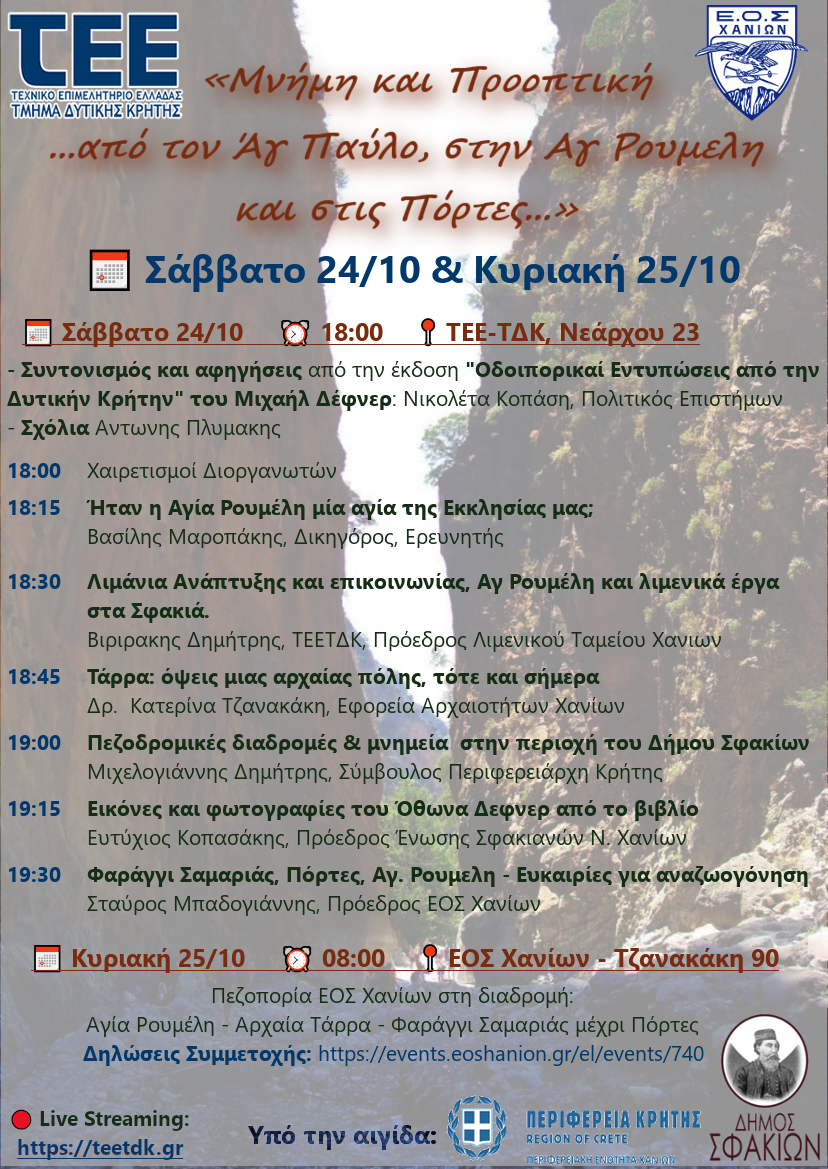 TEE
ΤΕΧΝΙΚΟ ΕΠΙΜΕΛΗΤΗΡΙΟ ΕΛΛΑΔΑΣ
ΤΜΗΜΑ ΔΥΤΙΚΗΣ ΚΡΗΤΗΣ

Ε.Ο.Σ
ΧΑΝΙΩΝ

«Μνήμη και Προοπτική
...από τον Άγ Παύλο, στην Αγ Ρουμελη
και στις Πόρτες...»

Σάββατο 24/10 & Κυριακή 25/10

Σάββατο 24/10 18:00 ΤΕΕ-ΤΔΚ, Νεάρχου 23

- Συντονισμός και αφηγήσεις από την έκδοση "Οδοιπορικαί Εντυπώσεις από την Δυτικήν Κρήτην" του Μιχαήλ Δέφνερ: Νικολέτα Κοπάση, Πολιτικός Επιστήμων
- Σχόλια Αντωνης Πλυμακης

18:00 Χαιρετισμοί Διοργανωτών

18:15 Ήταν η Αγία Ρουμέλη μία αγία της Εκκλησίας μας;
Βασίλης Μαροπάκης, Δικηγόρος, Ερευνητής

18:30 Λιμάνια Ανάπτυξης και επικοινωνίας, Αγ Ρουμέλη και λιμενικά έργα στα Σφακιά.
Βιριρακης Δημήτρης, ΤΕΕΤΔΚ, Πρόεδρος Λιμενικού Ταμείου Χανιων

18:45 Τάρρα: όψεις μιας αρχαίας πόλης, τότε και σήμερα
Δρ. Κατερίνα Τζανακάκη, Εφορεία Αρχαιοτήτων Χανίων

19:00 Πεζοδρομικές διαδρομές & μνημεία στην περιοχή του Δήμου Σφακίων
Μιχελογιάννης Δημήτρης, Σύμβουλος Περιφερειάρχη Κρήτης

19:15 Εικόνες και φωτογραφίες του Όθωνα Δεφνερ από το βιβλίο
Ευτύχιος Κοπασάκης, Πρόεδρος Ένωσης Σφακιανών Ν. Χανίων

19:30 Φαράγγι Σαμαριάς, Πόρτες, Αγ. Ρουμελη - Ευκαιρίες για αναζωογόνηση
Σταύρος Μπαδογιάννης, Πρόεδρος ΕΟΣ Χανίων

Κυριακή 25/10 08:00 ΕΟΣ Χανίων - Τζανακάκη 90

Πεζοπορία ΕΟΣ Χανίων στη διαδρομή:
Αγία Ρουμέλη - Αρχαία Τάρρα - Φαράγγι Σαμαριάς μέχρι Πόρτες
Δηλώσεις Συμμετοχής: https://events.eoshanion.gr/el/events/740

Live Streaming:
https://teetdk.gr

Υπό την αιγίδα:
ΠΕΡΙΦΕΡΕΙΑ ΚΡΗΤΗΣ
REGION OF CRETE
ΠΕΡΙΦΕΡΕΙΑΚΗ ΕΝΟΤΗΤΑ ΧΑΝΙΩΝ

ΔΗΜΟΣ
ΣΦΑΚΙΩΝ